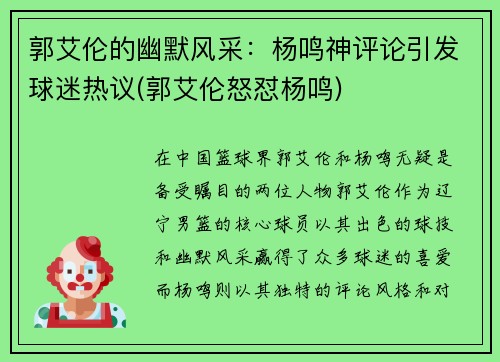 郭艾伦的幽默风采：杨鸣神评论引发球迷热议(郭艾伦怒怼杨鸣)

在中国篮球界郭艾伦和杨鸣无疑是备受瞩目的两位人物郭艾伦作为辽宁男篮的核心球员以其出色的球技和幽默风采赢得了众多球迷的喜爱而杨鸣则以其独特的评论风格和对